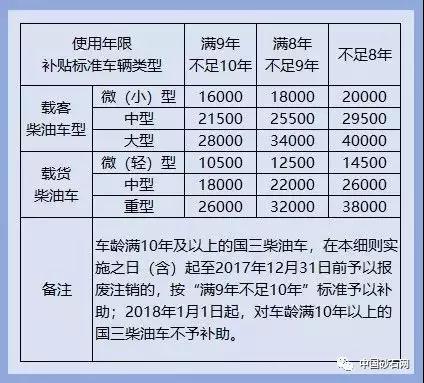 | 使用年限 补贴标准车辆类型 | | 满9年 不足10年 | 满8年 不足9年 | 不足8年 |
|---|---|---|---|---|
| 载客 柴油车型 | 微（小）型 | 16000 | 18000 | 20000 |
| | 中型 | 21500 | 25500 | 29500 |
| | 大型 | 28000 | 34000 | 40000 |
| 载货 柴油车 | 微（轻）型 | 10500 | 12500 | 14500 |
| | 中型 | 18000 | 22000 | 26000 |
| | 重型 | 26000 | 32000 | 38000 |
| 备注 | 车龄满10年及以上的国三柴油车，在本细则实施之日（含）起至2017年12月31日前予以报废注销的，按“满9年不足10年”标准予以补助；2018年1月1日起，对车龄满10年以上的国三柴油车不予补助。 | | | |

中国砂石网